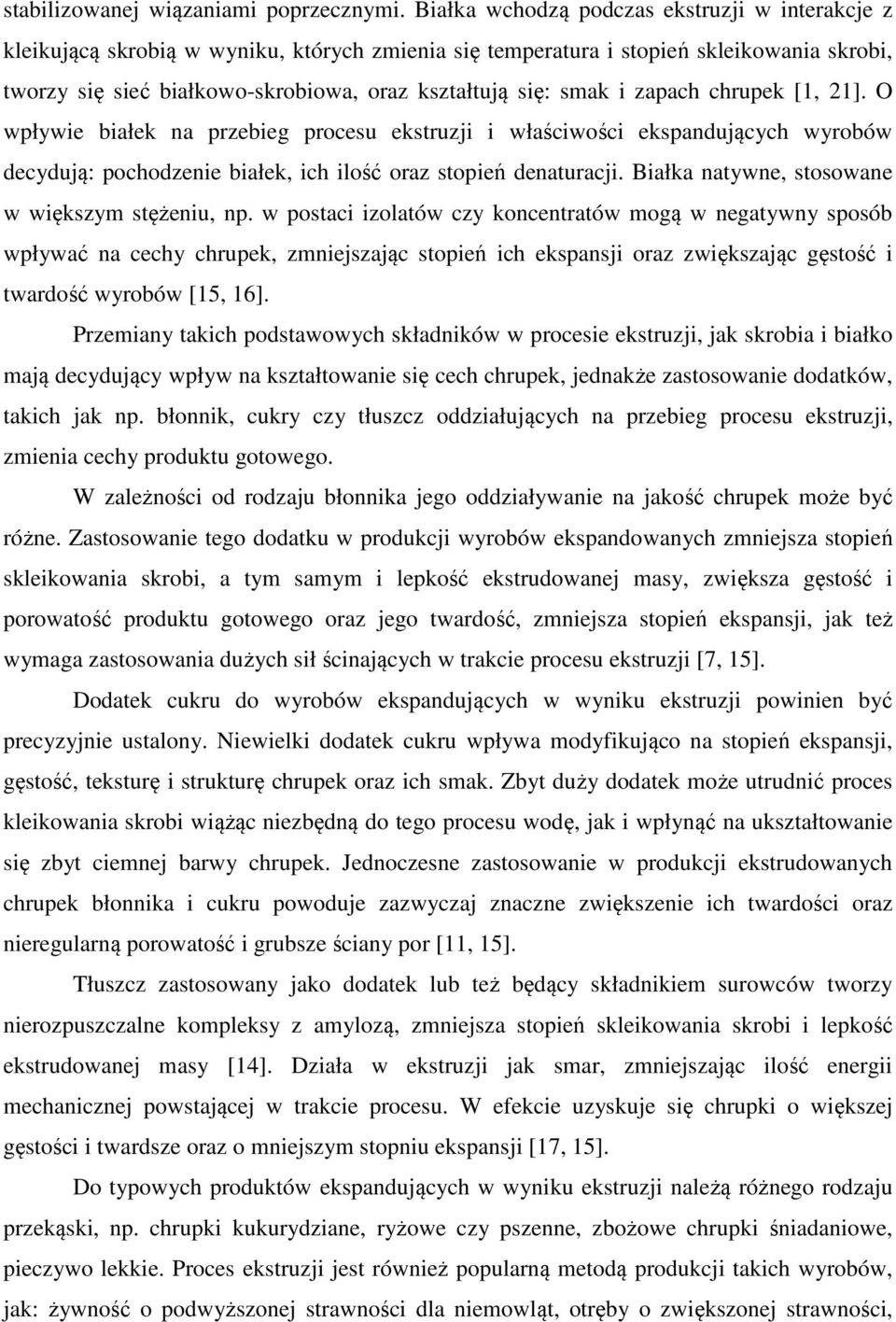 stabilizowanej wiązaniami poprzecznymi. Białka wchodzą podczas ekstruzji w interakcje z kleikującą skrobią w wyniku, których zmienia się temperatura i stopień skleikowania skrobi, tworzy się sieć białkowo-skrobiowa, oraz kształtują się: smak i zapach chrupek [1, 21]. O wpływie białek na przebieg procesu ekstruzji i właściwości ekspandujących wyrobów decydują: pochodzenie białek, ich ilość oraz stopień denaturacji. Białka natywne, stosowane w większym stężeniu, np. w postaci izolatów czy koncentratów mogą w negatywny sposób wpływać na cechy chrupek, zmniejszając stopień ich ekspansji oraz zwiększając gęstość i twardość wyrobów [15, 16].

Przemiany takich podstawowych składników w procesie ekstruzji, jak skrobia i białko mają decydujący wpływ na kształtowanie się cech chrupek, jednakże zastosowanie dodatków, takich jak np. błonnik, cukry czy tłuszcz oddziałujących na przebieg procesu ekstruzji, zmienia cechy produktu gotowego.

W zależności od rodzaju błonnika jego oddziaływanie na jakość chrupek może być różne. Zastosowanie tego dodatku w produkcji wyrobów ekspandowanych zmniejsza stopień skleikowania skrobi, a tym samym i lepkość ekstrudowanej masy, zwiększa gęstość i porowatość produktu gotowego oraz jego twardość, zmniejsza stopień ekspansji, jak też wymaga zastosowania dużych sił ścinających w trakcie procesu ekstruzji [7, 15].

Dodatek cukru do wyrobów ekspandujących w wyniku ekstruzji powinien być precyzyjnie ustalony. Niewielki dodatek cukru wpływa modyfikująco na stopień ekspansji, gęstość, teksturę i strukturę chrupek oraz ich smak. Zbyt duży dodatek może utrudnić proces kleikowania skrobi wiążąc niezbędną do tego procesu wodę, jak i wpłynąć na ukształtowanie się zbyt ciemnej barwy chrupek. Jednoczesne zastosowanie w produkcji ekstrudowanych chrupek błonnika i cukru powoduje zazwyczaj znaczne zwiększenie ich twardości oraz nieregularną porowatość i grubsze ściany por [11, 15].

Tłuszcz zastosowany jako dodatek lub też będący składnikiem surowców tworzy nierozpuszczalne kompleksy z amylozą, zmniejsza stopień skleikowania skrobi i lepkość ekstrudowanej masy [14]. Działa w ekstruzji jak smar, zmniejszając ilość energii mechanicznej powstającej w trakcie procesu. W efekcie uzyskuje się chrupki o większej gęstości i twardsze oraz o mniejszym stopniu ekspansji [17, 15].

Do typowych produktów ekspandujących w wyniku ekstruzji należą różnego rodzaju przekąski, np. chrupki kukurydziane, ryżowe czy pszenne, zbożowe śniadaniowe, pieczywo lekkie. Proces ekstruzji jest również popularną metodą produkcji takich wyrobów, jak: żywność o podwyższonej strawności dla niemowląt, otręby o zwiększonej strawności,